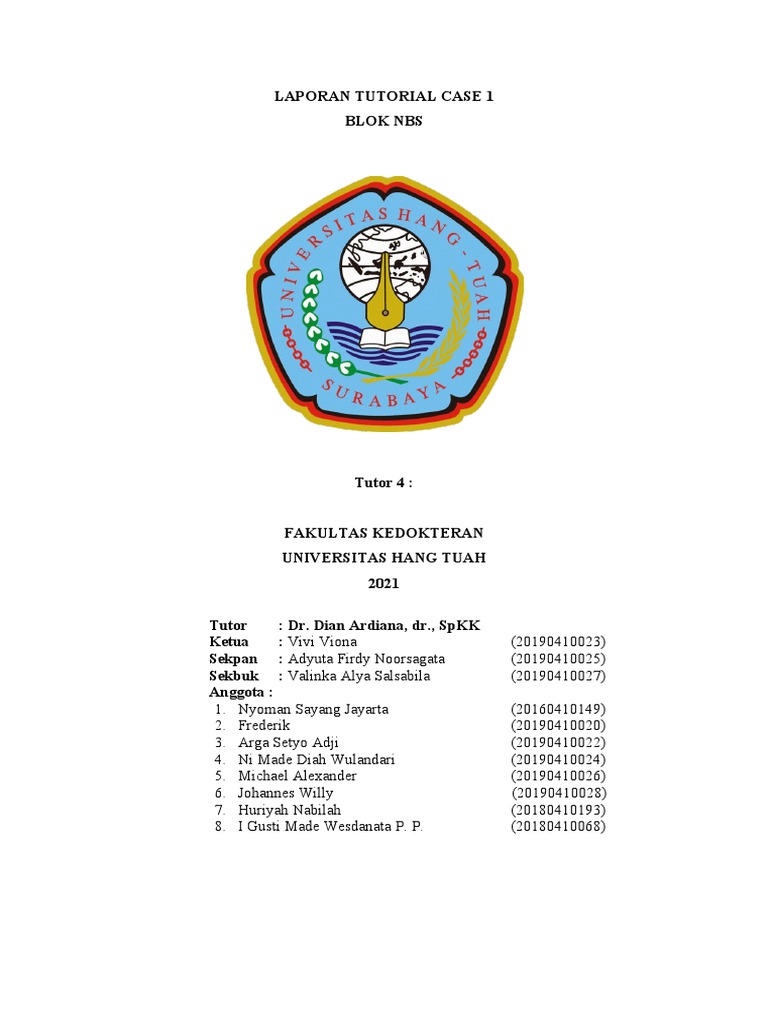 LAPORAN TUTORIAL CASE 1
BLOK NBS

UNIVERSITAS HANG - TUAH
SURABAYA

Tutor 4 :

FAKULTAS KEDOKTERAN
UNIVERSITAS HANG TUAH
2021

Tutor : Dr. Dian Ardiana, dr., SpKK
Ketua : Vivi Viona (20190410023)
Sekpan : Adyuta Firdy Noorsagata (20190410025)
Sekbuk : Valinka Alya Salsabila (20190410027)
Anggota :
1. Nyoman Sayang Jayarta (20160410149)
2. Frederik (20190410020)
3. Arga Setyo Adji (20190410022)
4. Ni Made Diah Wulandari (20190410024)
5. Michael Alexander (20190410026)
6. Johannes Willy (20190410028)
7. Huriyah Nabilah (20180410193)
8. I Gusti Made Wesdanata P. P. (20180410068)